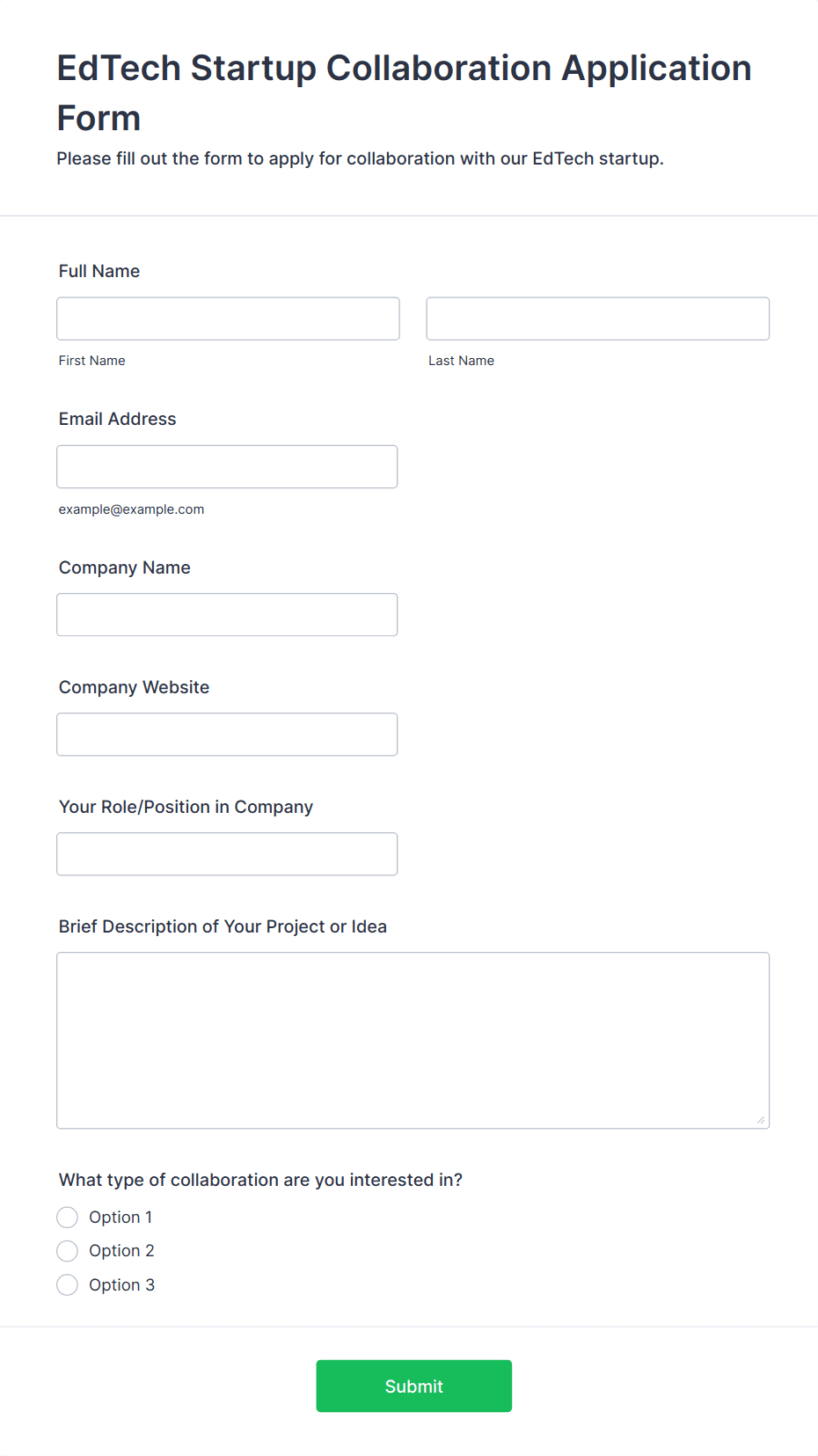 EdTech Startup Collaboration Application Form

Please fill out the form to apply for collaboration with our EdTech startup.

Full Name

First Name

Last Name

Email Address

example@example.com

Company Name

Company Website

Your Role/Position in Company

Brief Description of Your Project or Idea

What type of collaboration are you interested in?

Option 1

Option 2

Option 3

Submit